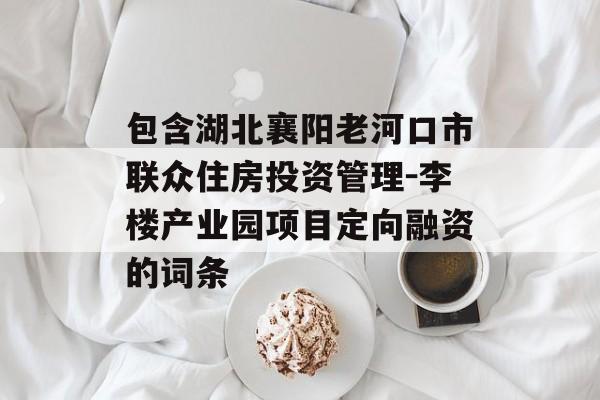 包含湖北襄阳老河口市联众住房投资管理-李楼产业园项目定向融资的词条